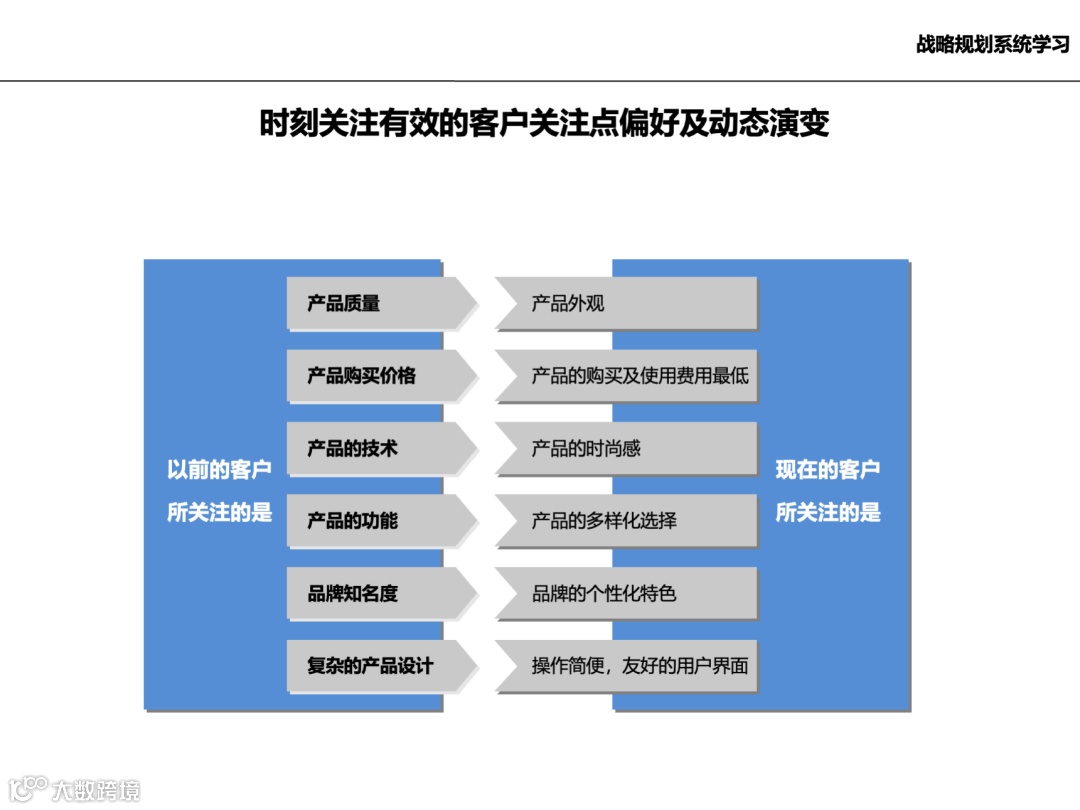 战略规划系统学习

时刻关注有效的客户关注点偏好及动态演变

以前的客户所关注的是

产品质量

产品购买价格

产品的技术

产品的功能

品牌知名度

复杂的产品设计

产品外观

产品的购买及使用费用最低

产品的时尚感

产品的多样化选择

品牌的个性化特色

操作简便，友好的用户界面

现在的客户所关注的是

大数跨境